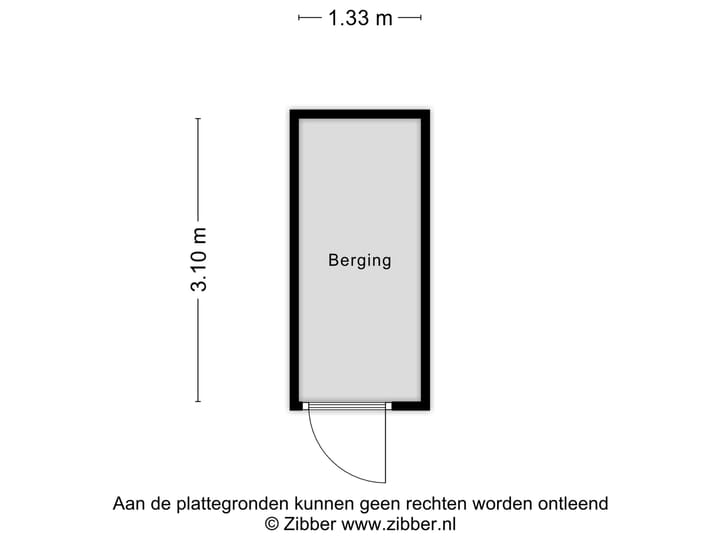 1.33 m

3.10 m

Berging

Aan de plattegronden kunnen geen rechten worden ontleend
© Zibber www.zibber.nl